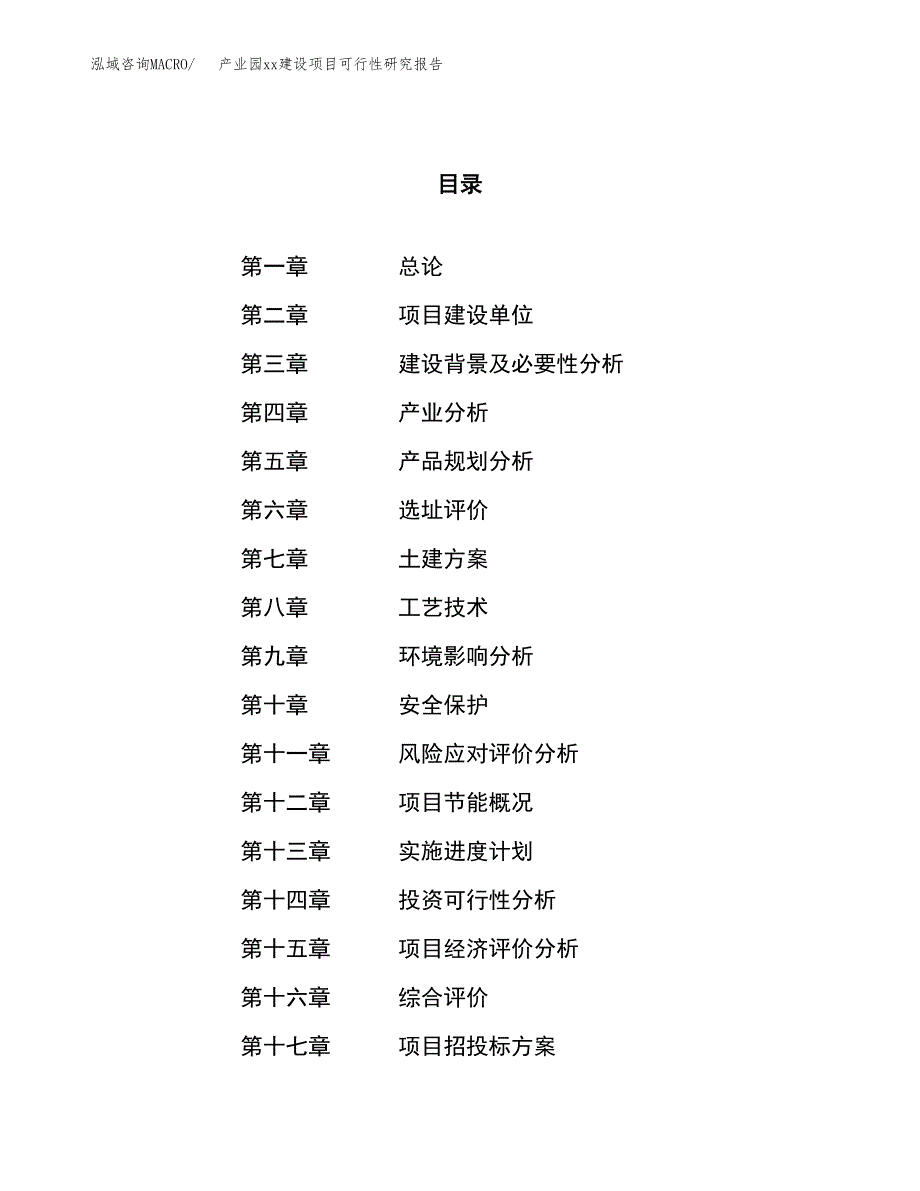 泓域咨询MACRO/　　产业园xx建设项目可行性研究报告

目录

第一章　　总论
第二章　　项目建设单位
第三章　　建设背景及必要性分析
第四章　　产业分析
第五章　　产品规划分析
第六章　　选址评价
第七章　　土建方案
第八章　　工艺技术
第九章　　环境影响分析
第十章　　安全保护
第十一章　　风险应对评价分析
第十二章　　项目节能概况
第十三章　　实施进度计划
第十四章　　投资可行性分析
第十五章　　项目经济评价分析
第十六章　　综合评价
第十七章　　项目招投标方案